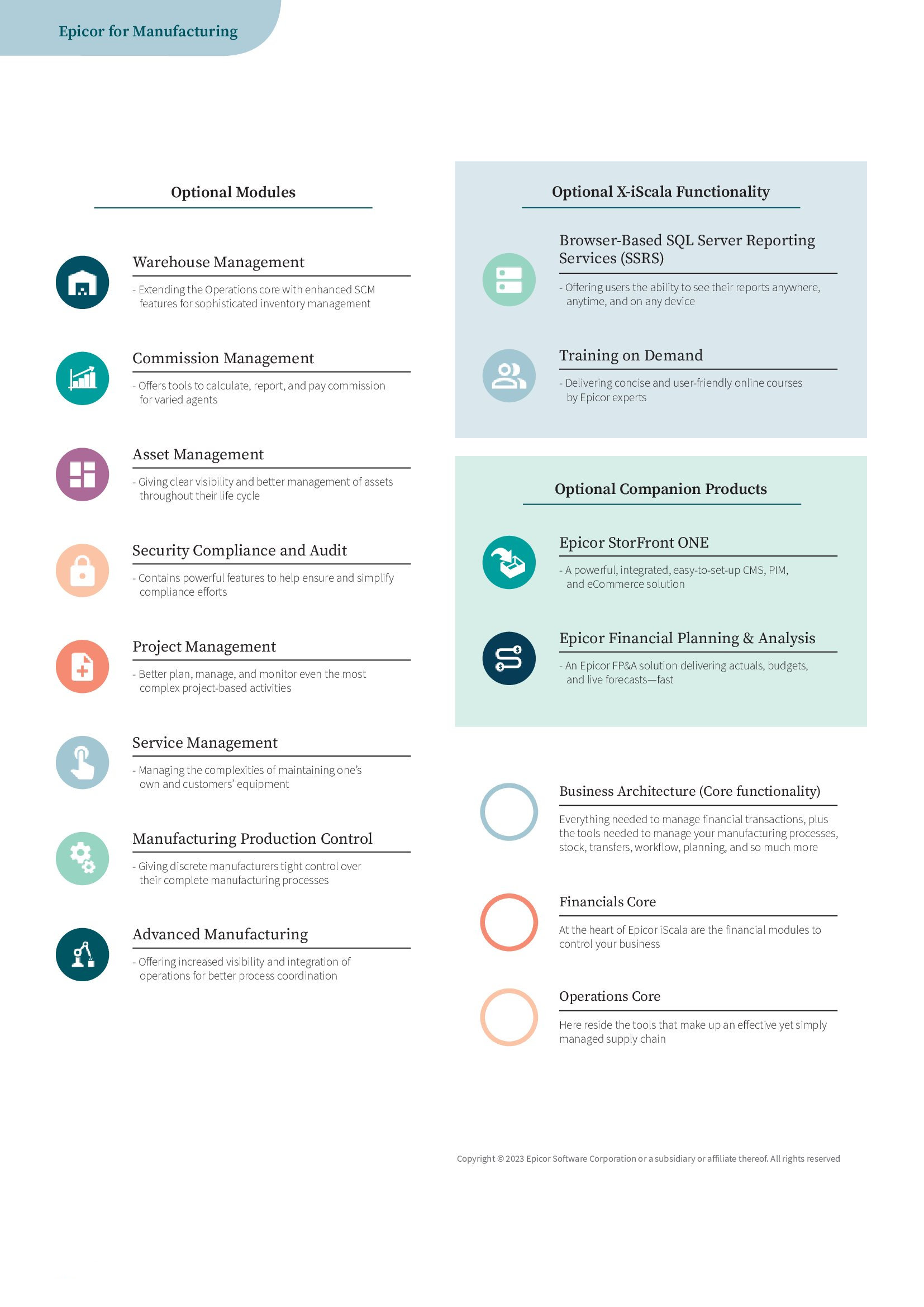 Epicor for Manufacturing

Optional Modules

Warehouse Management

- Extending the Operations core with enhanced SCM features for sophisticated inventory management

Commission Management

- Offers tools to calculate, report, and pay commission for varied agents

Asset Management

- Giving clear visibility and better management of assets throughout their life cycle

Security Compliance and Audit

- Contains powerful features to help ensure and simplify compliance efforts

Project Management

- Better plan, manage, and monitor even the most complex project-based activities

Service Management

- Managing the complexities of maintaining one's own and customers' equipment

Manufacturing Production Control

- Giving discrete manufacturers tight control over their complete manufacturing processes

Advanced Manufacturing

- Offering increased visibility and integration of operations for better process coordination

Optional X-iScala Functionality

Browser-Based SQL Server Reporting Services (SSRS)

- Offering users the ability to see their reports anywhere, anytime, and on any device

Training on Demand

- Delivering concise and user-friendly online courses by Epicor experts

Optional Companion Products

Epicor StorFront ONE

- A powerful, integrated, easy-to-set-up CMS, PIM, and eCommerce solution

Epicor Financial Planning & Analysis

- An Epicor FP&A solution delivering actuals, budgets, and live forecasts—fast

Business Architecture (Core functionality)

Everything needed to manage financial transactions, plus the tools needed to manage your manufacturing processes, stock, transfers, workflow, planning, and so much more

Financials Core

At the heart of Epicor iScala are the financial modules to control your business

Operations Core

Here reside the tools that make up an effective yet simply managed supply chain

Copyright © 2023 Epicor Software Corporation or a subsidiary or affiliate thereof. All rights reserved